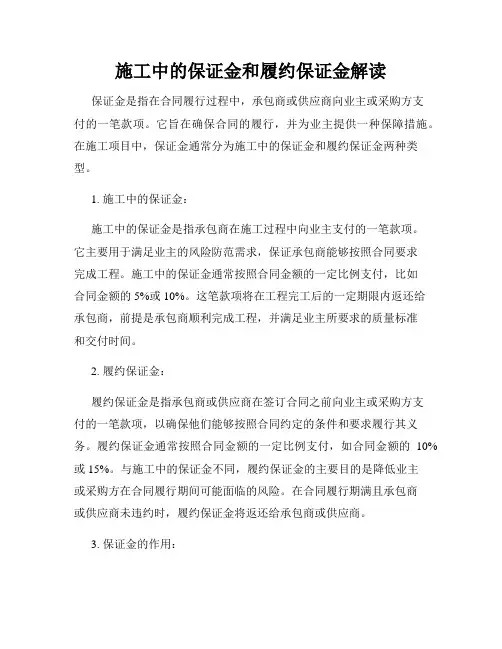 施工中的保证金和履约保证金解读

保证金是指在合同履行过程中，承包商或供应商向业主或采购方支付的一笔款项。它旨在确保合同的履行，并为业主提供一种保障措施。在施工项目中，保证金通常分为施工中的保证金和履约保证金两种类型。

1. 施工中的保证金：

施工中的保证金是指承包商在施工过程中向业主支付的一笔款项。它主要用于满足业主的风险防范需求，保证承包商能够按照合同要求完成工程。施工中的保证金通常按照合同金额的一定比例支付，比如合同金额的 5%或 10%。这笔款项将在工程完工后的一定期限内返还给承包商，前提是承包商顺利完成工程，并满足业主所要求的质量标准和交付时间。

2. 履约保证金：

履约保证金是指承包商或供应商在签订合同之前向业主或采购方支付的一笔款项，以确保他们能够按照合同约定的条件和要求履行其义务。履约保证金通常按照合同金额的一定比例支付，如合同金额的 10%或 15%。与施工中的保证金不同，履约保证金的主要目的是降低业主或采购方在合同履行期间可能面临的风险。在合同履行期满且承包商或供应商未违约时，履约保证金将返还给承包商或供应商。

3. 保证金的作用：